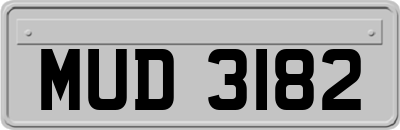 MUD 3182